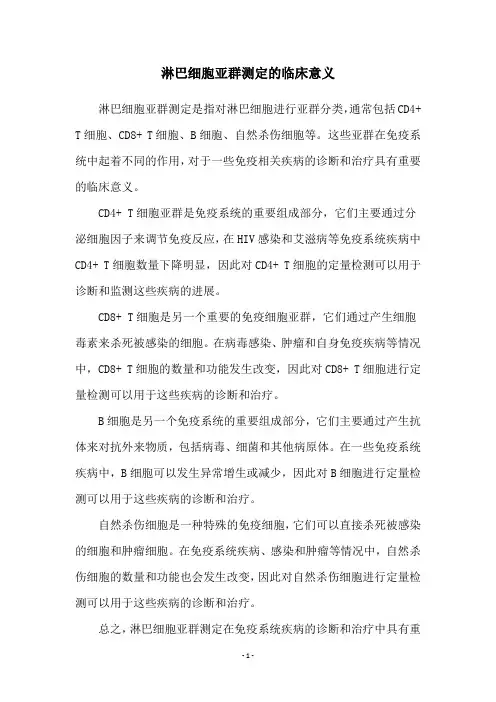 淋巴细胞亚群测定的临床意义

淋巴细胞亚群测定是指对淋巴细胞进行亚群分类，通常包括CD4+ T细胞、CD8+ T细胞、B细胞、自然杀伤细胞等。这些亚群在免疫系统中起着不同的作用，对于一些免疫相关疾病的诊断和治疗具有重要的临床意义。

CD4+ T细胞亚群是免疫系统的重要组成部分，它们主要通过分泌细胞因子来调节免疫反应，在HIV感染和艾滋病等免疫系统疾病中CD4+ T细胞数量下降明显，因此对CD4+ T细胞的定量检测可以用于诊断和监测这些疾病的进展。

CD8+ T细胞是另一个重要的免疫细胞亚群，它们通过产生细胞毒素来杀死被感染的细胞。在病毒感染、肿瘤和自身免疫疾病等情况中，CD8+ T细胞的数量和功能发生改变，因此对CD8+ T细胞进行定量检测可以用于这些疾病的诊断和治疗。

B细胞是另一个免疫系统的重要组成部分，它们主要通过产生抗体来对抗外来物质，包括病毒、细菌和其他病原体。在一些免疫系统疾病中，B细胞可以发生异常增生或减少，因此对B细胞进行定量检测可以用于这些疾病的诊断和治疗。

自然杀伤细胞是一种特殊的免疫细胞，它们可以直接杀死被感染的细胞和肿瘤细胞。在免疫系统疾病、感染和肿瘤等情况中，自然杀伤细胞的数量和功能也会发生改变，因此对自然杀伤细胞进行定量检测可以用于这些疾病的诊断和治疗。

总之，淋巴细胞亚群测定在免疫系统疾病的诊断和治疗中具有重

- 1 -